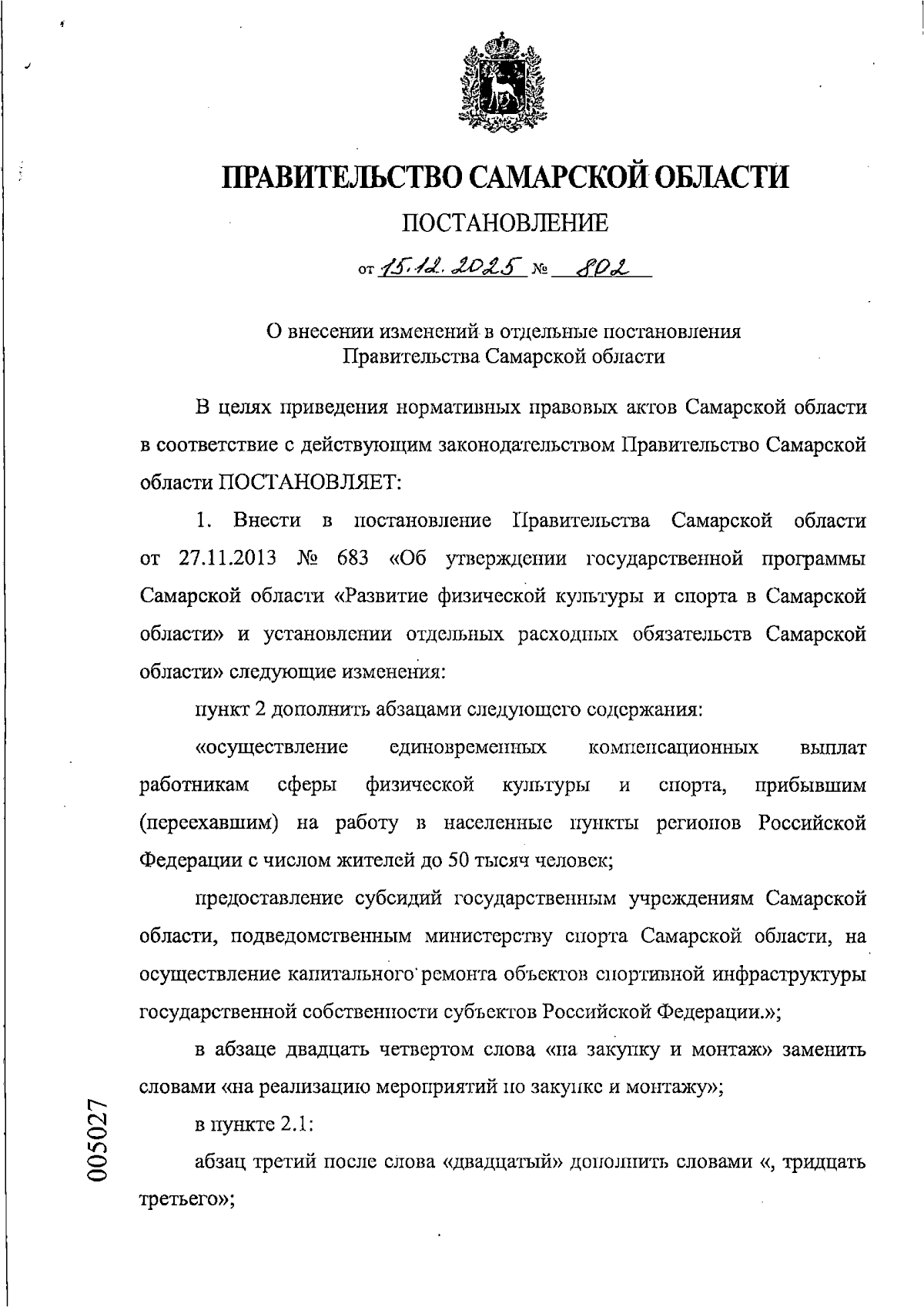 ПРАВИТЕЛЬСТВО САМАРСКОЙ ОБЛАСТИ

ПОСТАНОВЛЕНИЕ

от 15.12.2025 № 802

О внесении изменений в отдельные постановления Правительства Самарской области

В целях приведения нормативных правовых актов Самарской области в соответствие с действующим законодательством Правительство Самарской области ПОСТАНОВЛЯЕТ:

1. Внести в постановление Правительства Самарской области от 27.11.2013 № 683 «Об утверждении государственной программы Самарской области «Развитие физической культуры и спорта в Самарской области» и установлении отдельных расходных обязательств Самарской области» следующие изменения:

пункт 2 дополнить абзацами следующего содержания:

«осуществление единовременных компенсационных выплат работникам сферы физической культуры и спорта, прибывшим (переехавшим) на работу в населенные пункты регионов Российской Федерации с числом жителей до 50 тысяч человек;

предоставление субсидий государственным учреждениям Самарской области, подведомственным министерству спорта Самарской области, на осуществление капитального ремонта объектов спортивной инфраструктуры государственной собственности субъектов Российской Федерации.»;

в абзаце двадцать четвертом слова «на закупку и монтаж» заменить словами «на реализацию мероприятий по закупке и монтажу»;

в пункте 2.1:

абзац третий после слова «двадцатый» дополнить словами «, тридцать третьего»;

005027